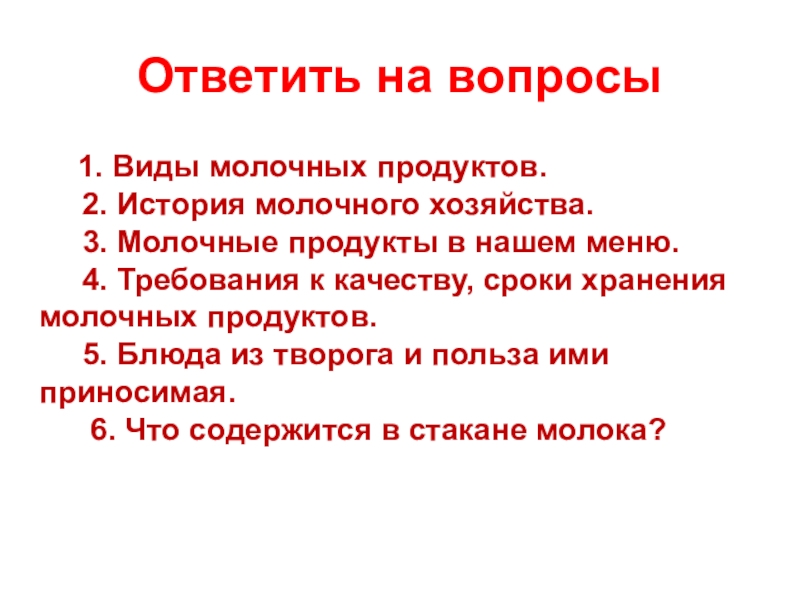 Ответить на вопросы

1. Виды молочных продуктов.
2. История молочного хозяйства.
3. Молочные продукты в нашем меню.
4. Требования к качеству, сроки хранения молочных продуктов.
5. Блюда из творога и польза ими приносимая.
6. Что содержится в стакане молока?